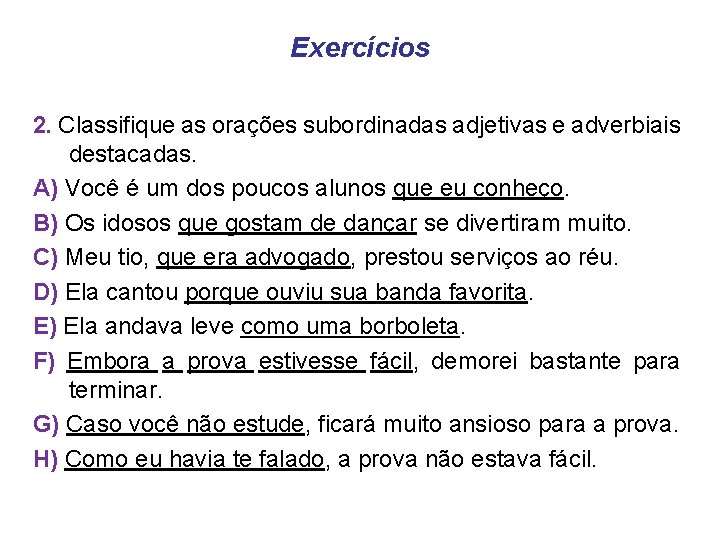 Exercícios

2. Classifique as orações subordinadas adjetivas e adverbiais destacadas.

A) Você é um dos poucos alunos que eu conheço.

B) Os idosos que gostam de dançar se divertiram muito.

C) Meu tio, que era advogado, prestou serviços ao réu.

D) Ela cantou porque ouviu sua banda favorita.

E) Ela andava leve como uma borboleta.

F) Embora a prova estivesse fácil, demorei bastante para terminar.

G) Caso você não estude, ficará muito ansioso para a prova.

H) Como eu havia te falado, a prova não estava fácil.